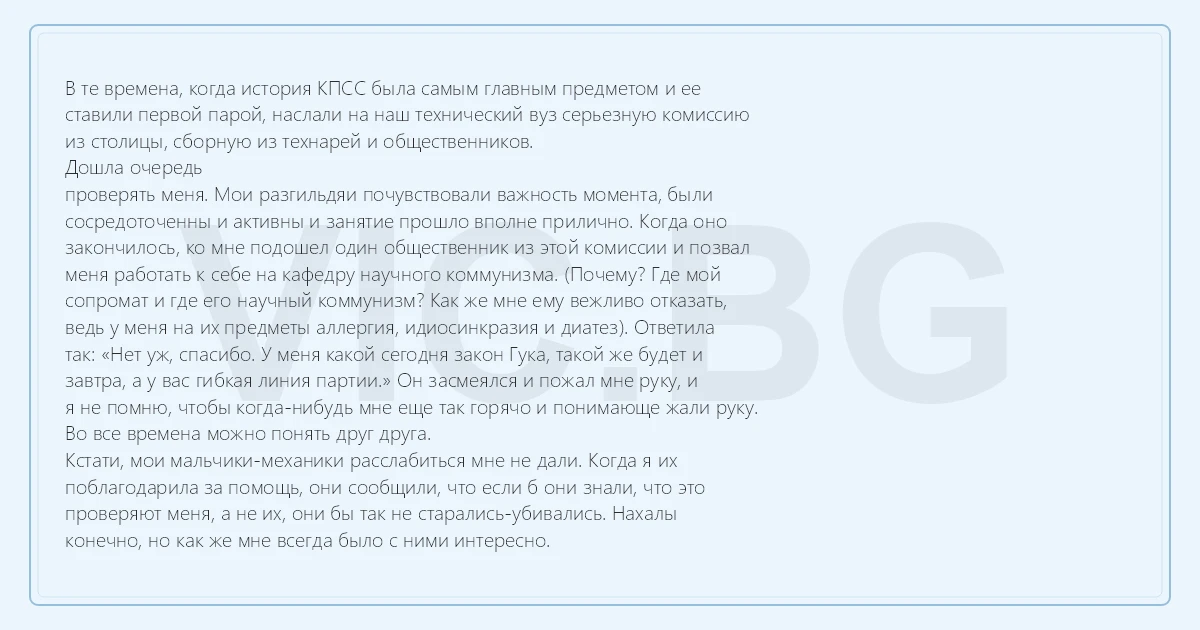 В те времена, когда история КПСС была самым главным предметом и ее ставили первой парой, наслали на наш технический вуз серьезную комиссию из столицы, сборную из технарей и общественников.
Дошла очередь
проверять меня. Мои разгильдяи почувствовали важность момента, были сосредоточенны и активны и занятие прошло вполне прилично. Когда оно закончилось, ко мне подошел один общественник из этой комиссии и позвал меня работать к себе на кафедру научного коммунизма. (Почему? Где мой сопромат и где его научный коммунизм? Как же мне ему вежливо отказать, ведь у меня на их предметы аллергия, идиосинкразия и диатез). Ответила так: «Нет уж, спасибо. У меня какой сегодня закон Гука, такой же будет и завтра, а у вас гибкая линия партии.» Он засмеялся и пожал мне руку, и я не помню, чтобы когда-нибудь мне еще так горячо и понимающе жали руку. Во все времена можно понять друг друга.
Кстати, мои мальчики-механики расслабиться мне не дали. Когда я их поблагодарила за помощь, они сообщили, что если б они знали, что это проверяют меня, а не их, они бы так не старались-убивались. Нахалы конечно, но как же мне всегда было с ними интересно.

VIC.BG